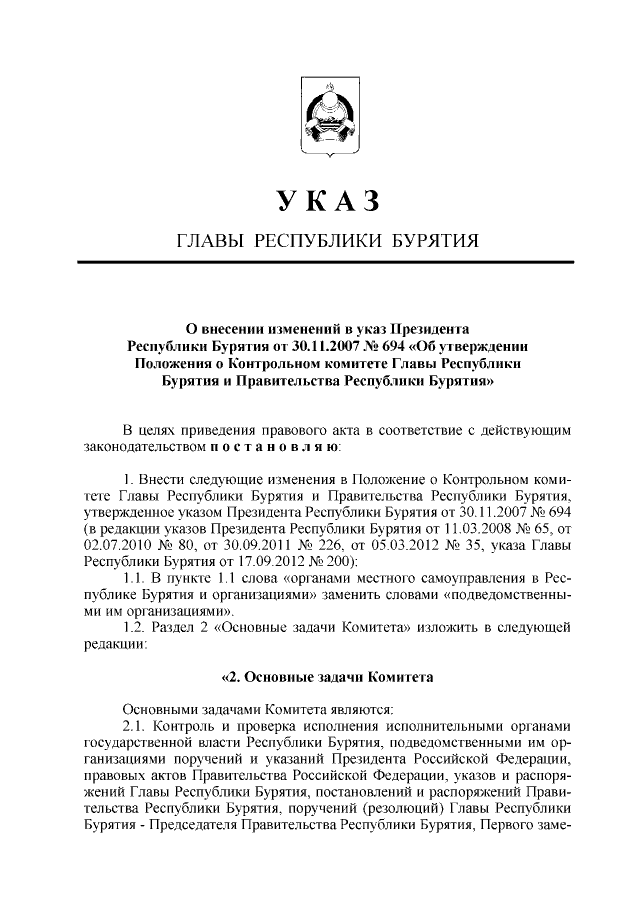 УКАЗ

ГЛАВЫ РЕСПУБЛИКИ БУРЯТИЯ

О внесении изменений в указ Президента Республики Бурятия от 30.11.2007 № 694 «Об утверждении Положения о Контрольном комитете Главы Республики Бурятия и Правительства Республики Бурятия»

В целях приведения правового акта в соответствие с действующим законодательством постановляю:

1. Внести следующие изменения в Положение о Контрольном комитете Главы Республики Бурятия и Правительства Республики Бурятия, утвержденное указом Президента Республики Бурятия от 30.11.2007 № 694 (в редакции указов Президента Республики Бурятия от 11.03.2008 № 65, от 02.07.2010 № 80, от 30.09.2011 № 226, от 05.03.2012 № 35, указа Главы Республики Бурятия от 17.09.2012 № 200):

1.1. В пункте 1.1 слова «органами местного самоуправления в Республике Бурятия и организациями» заменить словами «подведомственными им организациями».

1.2. Раздел 2 «Основные задачи Комитета» изложить в следующей редакции:

«2. Основные задачи Комитета

Основными задачами Комитета являются:

2.1. Контроль и проверка исполнения исполнительными органами государственной власти Республики Бурятия, подведомственными им организациями поручений и указаний Президента Российской Федерации, правовых актов Правительства Российской Федерации, указов и распоряжений Главы Республики Бурятия, постановлений и распоряжений Правительства Республики Бурятия, поручений (резолюций) Главы Республики Бурятия - Председателя Правительства Республики Бурятия, Первого заме-